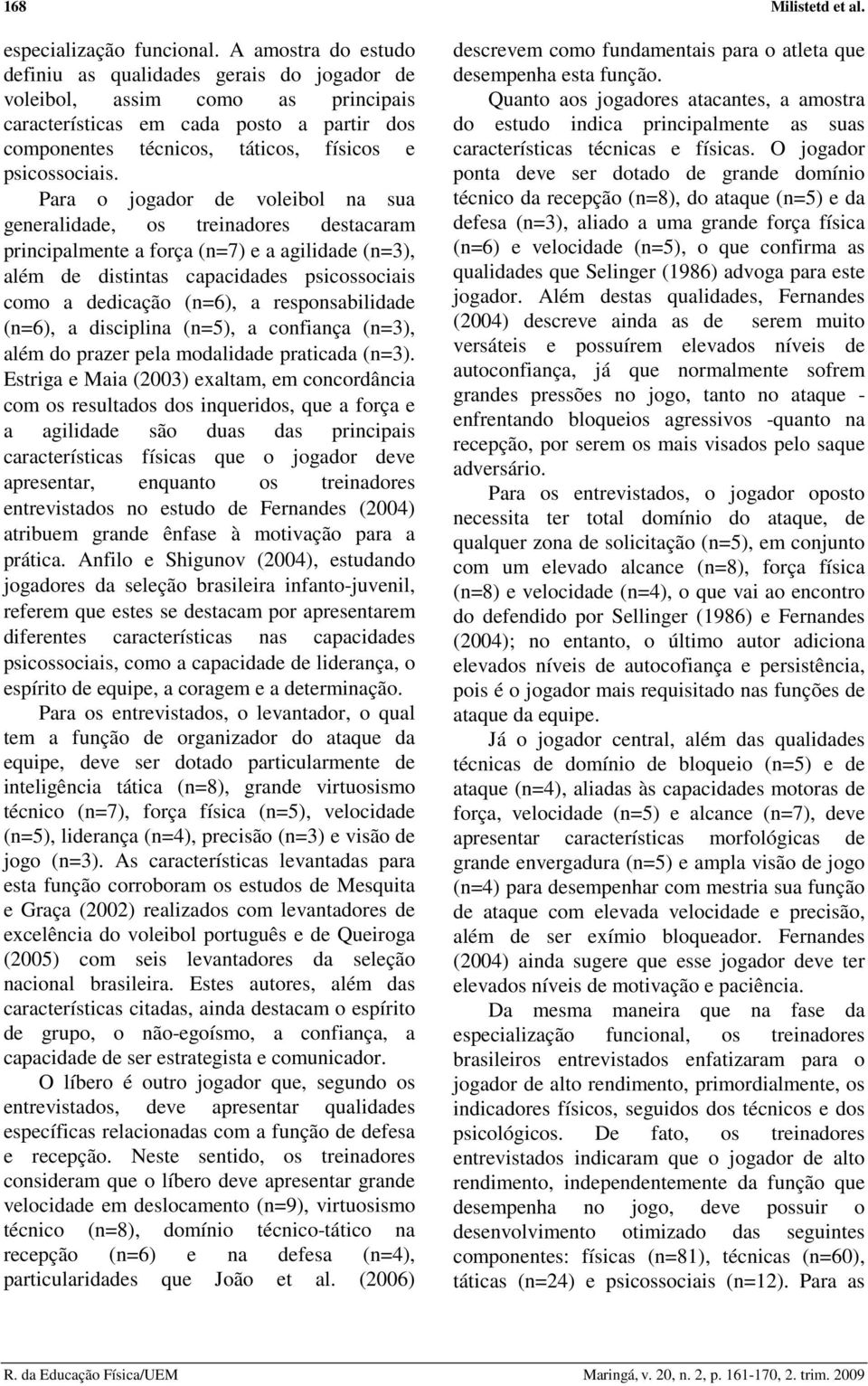 168 Milistetd et al.

especialização funcional. A amostra do estudo definiu as qualidades gerais do jogador de voleibol, assim como as principais características em cada posto a partir dos componentes técnicos, táticos, físicos e psicossociais. Para o jogador de voleibol na sua generalidade, os treinadores destacaram principalmente a força (n=7) e a agilidade (n=3), além de distintas capacidades psicossociais como a dedicação (n=6), a responsabilidade (n=6), a disciplina (n=5), a confiança (n=3), além do prazer pela modalidade praticada (n=3). Estriga e Maia (2003) exaltam, em concordância com os resultados dos inqueridos, que a força e a agilidade são duas das principais características físicas que o jogador deve apresentar, enquanto os treinadores entrevistados no estudo de Fernandes (2004) atribuem grande ênfase à motivação para a prática. Anfilo e Shigunov (2004), estudando jogadores da seleção brasileira infanto-juvenil, referem que estes se destacam por apresentarem diferentes características nas capacidades psicossociais, como a capacidade de liderança, o espírito de equipe, a coragem e a determinação.

Para os entrevistados, o levantador, o qual tem a função de organizador do ataque da equipe, deve ser dotado particularmente de inteligência tática (n=8), grande virtuosismo técnico (n=7), força física (n=5), velocidade (n=5), liderança (n=4), precisão (n=3) e visão de jogo (n=3). As características levantadas para esta função corroboram os estudos de Mesquita e Graça (2002) realizados com levantadores de excelência do voleibol português e de Queiroga (2005) com seis levantadores da seleção nacional brasileira. Estes autores, além das características citadas, ainda destacam o espírito de grupo, o não-egoísmo, a confiança, a capacidade de ser estrategista e comunicador.

O líbero é outro jogador que, segundo os entrevistados, deve apresentar qualidades específicas relacionadas com a função de defesa e recepção. Neste sentido, os treinadores consideram que o líbero deve apresentar grande velocidade em deslocamento (n=9), virtuosismo técnico (n=8), domínio técnico-tático na recepção (n=6) e na defesa (n=4), particularidades que João et al. (2006) descrevem como fundamentais para o atleta que desempenha esta função.

Quanto aos jogadores atacantes, a amostra do estudo indica principalmente as suas características técnicas e físicas. O jogador ponta deve ser dotado de grande domínio técnico da recepção (n=8), do ataque (n=5) e da defesa (n=3), aliado a uma grande força física (n=6) e velocidade (n=5), o que confirma as qualidades que Selinger (1986) advoga para este jogador. Além destas qualidades, Fernandes (2004) descreve ainda as de serem muito versáteis e possuírem elevados níveis de autoconfiança, já que normalmente sofrem grandes pressões no jogo, tanto no ataque - enfrentando bloqueios agressivos -quanto na recepção, por serem os mais visados pelo saque adversário.

Para os entrevistados, o jogador oposto necessita ter total domínio do ataque, de qualquer zona de solicitação (n=5), em conjunto com um elevado alcance (n=8), força física (n=8) e velocidade (n=4), o que vai ao encontro do defendido por Sellinger (1986) e Fernandes (2004); no entanto, o último autor adiciona elevados níveis de autocofiança e persistência, pois é o jogador mais requisitado nas funções de ataque da equipe.

Já o jogador central, além das qualidades técnicas de domínio de bloqueio (n=5) e de ataque (n=4), aliadas às capacidades motoras de força, velocidade (n=5) e alcance (n=7), deve apresentar características morfológicas de grande envergadura (n=5) e ampla visão de jogo (n=4) para desempenhar com mestria sua função de ataque com elevada velocidade e precisão, além de ser exímio bloqueador. Fernandes (2004) ainda sugere que esse jogador deve ter elevados níveis de motivação e paciência.

Da mesma maneira que na fase da especialização funcional, os treinadores brasileiros entrevistados enfatizaram para o jogador de alto rendimento, primordialmente, os indicadores físicos, seguidos dos técnicos e dos psicológicos. De fato, os treinadores entrevistados indicaram que o jogador de alto rendimento, independentemente da função que desempenha no jogo, deve possuir o desenvolvimento otimizado das seguintes componentes: físicas (n=81), técnicas (n=60), táticas (n=24) e psicossociais (n=12). Para as

R. da Educação Física/UEM Maringá, v. 20, n. 2, p. 161-170, 2. trim. 2009